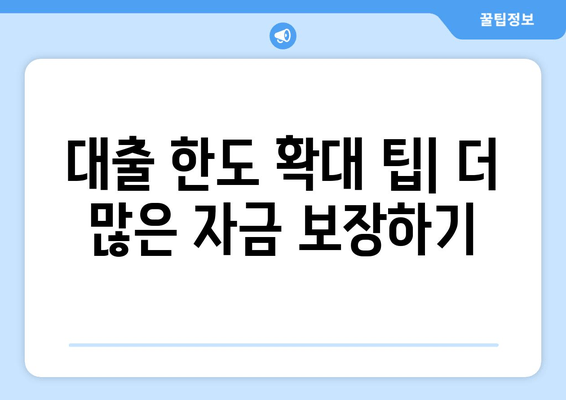 꿀팁정보

대출 한도 확대 팁| 더 많은 자금 보장하기